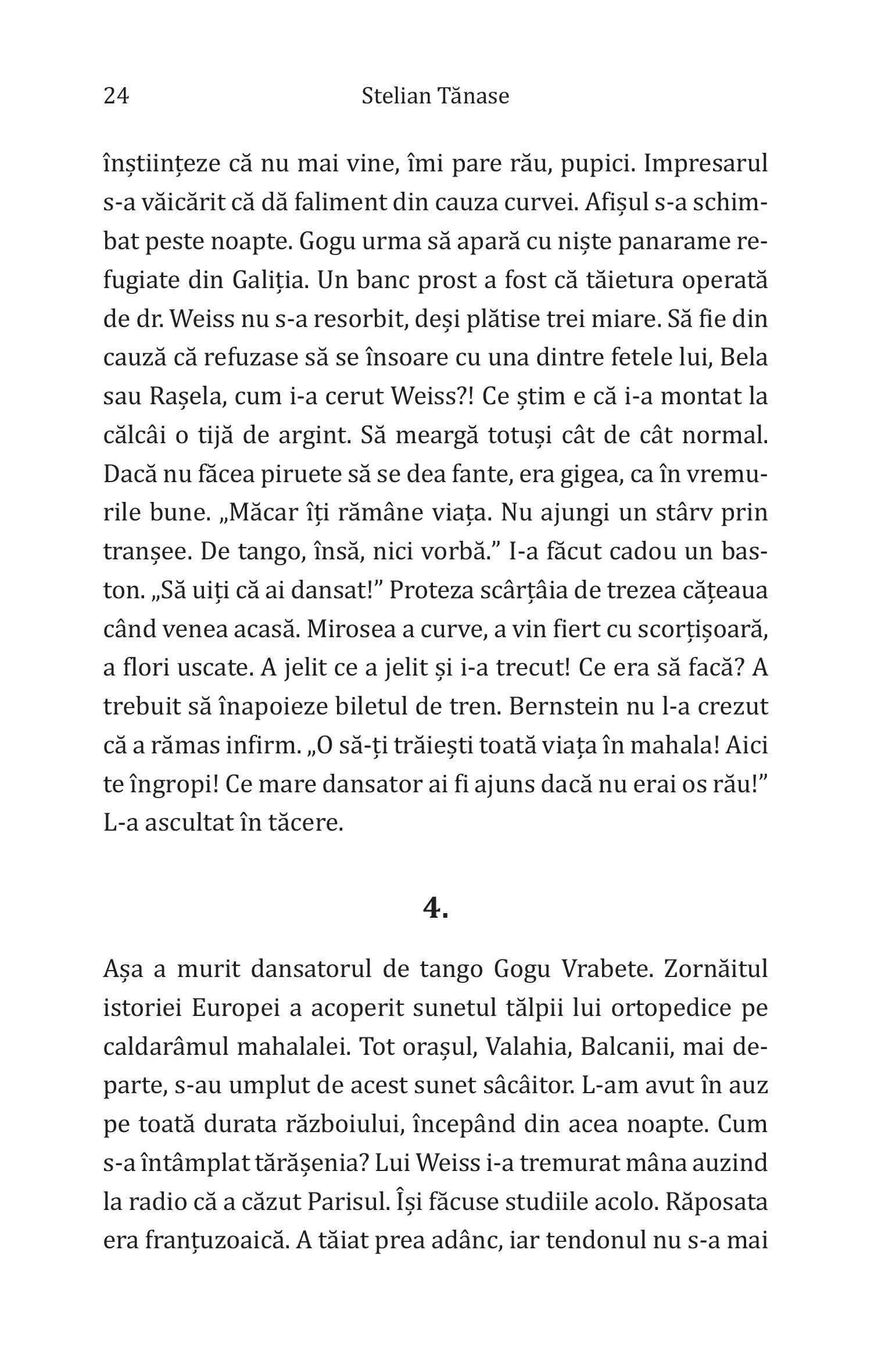 24 Stelian Tănase

înștiințeze că nu mai vine, îmi pare rău, pupici. Impresarul s-a văicărit că dă faliment din cauza curvei. Afișul s-a schimbat peste noapte. Gogu urma să apară cu niște panarame refugiate din Galiția. Un banc prost a fost că tăietura operată de dr. Weiss nu s-a resorbit, deși plătise trei miare. Să fie din cauză că refuzase să se însoare cu una dintre fetele lui, Bela sau Rașela, cum i-a cerut Weiss?! Ce știm e că i-a montat la călcâi o tijă de argint. Să meargă totuși cât de cât normal. Dacă nu făcea piruete să se dea fante, era gigea, ca în vremurile bune. „Măcar îți rămâne viața. Nu ajungi un stârv prin tranșee. De tango, însă, nici vorbă.” I-a făcut cadou un baston. „Să uiți că ai dansat!” Proteza scârțâia de trezea cățeaua când venea acasă. Mirosea a curve, a vin fiert cu scorțișoară, a flori uscate. A jelit ce a jelit și i-a trecut! Ce era să facă? A trebuit să înapoieze biletul de tren. Bernstein nu l-a crezut că a rămas infirm. „O să-ți trăiești toată viața în mahala! Aici te îngropi! Ce mare dansator ai fi ajuns dacă nu erai os rău!” L-a ascultat în tăcere.

4.

Așa a murit dansatorul de tango Gogu Vrabete. Zornăitul istoriei Europei a acoperit sunetul tălpii lui ortopedice pe caldarâmul mahalalei. Tot orașul, Valahia, Balcanii, mai departe, s-au umplut de acest sunet sâcâitor. L-am avut în auz pe toată durata războiului, începând din acea noapte. Cum s-a întâmplat tărășenia? Lui Weiss i-a tremurat mâna auzind la radio că a căzut Parisul. Își făcuse studiile acolo. Răposata era franțuzoaică. A tăiat prea adânc, iar tendonul nu s-a mai